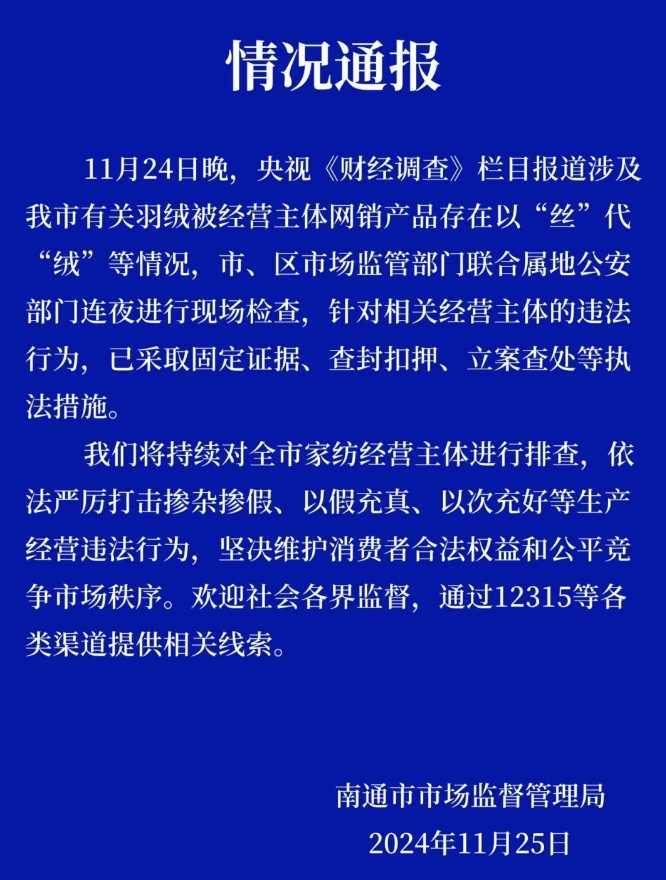 情况通报

11月24日晚，央视《财经调查》栏目报道涉及我市有关羽绒被经营主体网销产品存在以“丝”代“绒”等情况，市、区市场监管部门联合属地公安部门连夜进行现场检查，针对相关经营主体的违法行为，已采取固定证据、查封扣押、立案查处等执法措施。

我们将持续对全市家纺经营主体进行排查，依法严厉打击掺杂掺假、以假充真、以次充好等生产经营违法行为，坚决维护消费者合法权益和公平竞争市场秩序。欢迎社会各界监督，通过12315等各类渠道提供相关线索。

南通市市场监督管理局
2024年11月25日